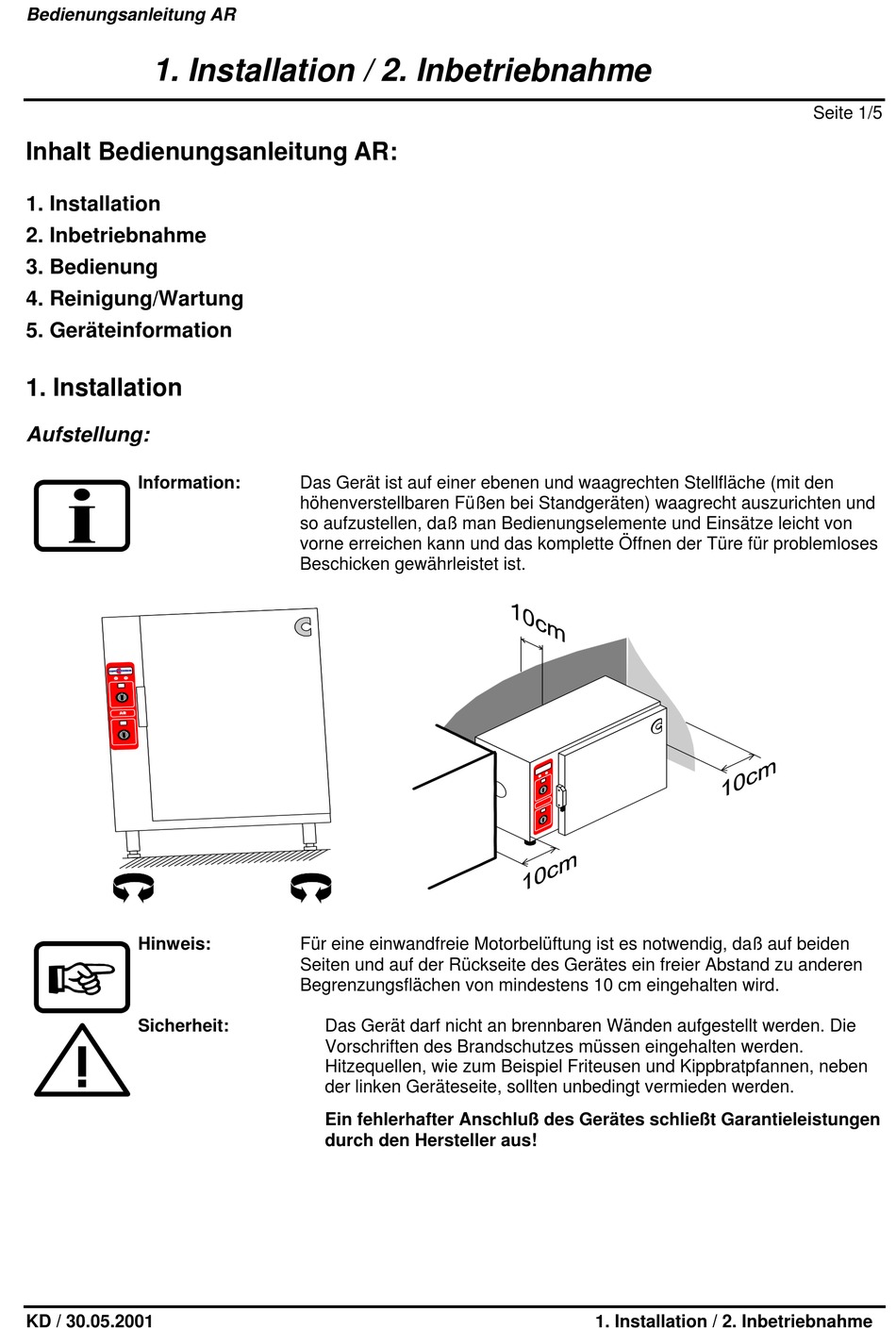 Bedienungsanleitung AR

1. Installation / 2. Inbetriebnahme

Seite 1/5

Inhalt Bedienungsanleitung AR:

1. Installation
2. Inbetriebnahme
3. Bedienung
4. Reinigung/Wartung
5. Geräteinformation

1. Installation

Aufstellung:

Information:

Das Gerät ist auf einer ebenen und waagrechten Stellfläche (mit den höhenverstellbaren Füßen bei Standgeräten) waagrecht auszurichten und so aufzustellen, daß man Bedienungselemente und Einsätze leicht von vorne erreichen kann und das komplette Öffnen der Türe für problemloses Beschicken gewährleistet ist.

10cm

10cm

10cm

Hinweis:

Für eine einwandfreie Motorbelüftung ist es notwendig, daß auf beiden Seiten und auf der Rückseite des Gerätes ein freier Abstand zu anderen Begrenzungsflächen von mindestens 10 cm eingehalten wird.

Sicherheit:

Das Gerät darf nicht an brennbaren Wänden aufgestellt werden. Die Vorschriften des Brandschutzes müssen eingehalten werden. Hitzequellen, wie zum Beispiel Friteusen und Kippbratpfannen, neben der linken Geräteseite, sollten unbedingt vermieden werden.

Ein fehlerhafter Anschluß des Gerätes schließt Garantieleistungen durch den Hersteller aus!

KD / 30.05.2001

1. Installation / 2. Inbetriebnahme